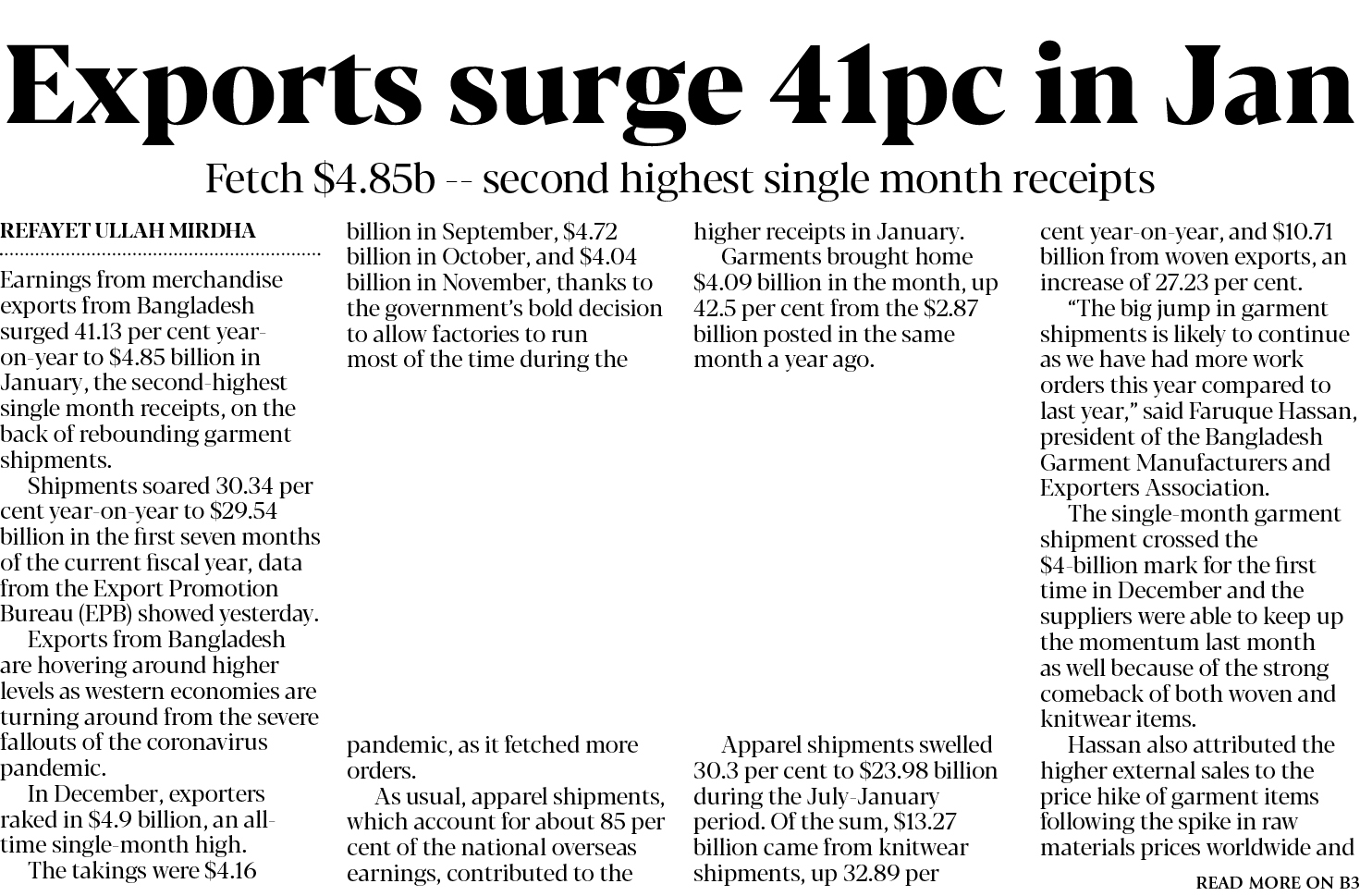 Exports surge 41pc in Jan

Fetch $4.85b -- second highest single month receipts

REFAYET ULLAH MIRDHA

Earnings from merchandise exports from Bangladesh surged 41.13 per cent year-on-year to $4.85 billion in January, the second-highest single month receipts, on the back of rebounding garment shipments.

Shipments soared 30.34 per cent year-on-year to $29.54 billion in the first seven months of the current fiscal year, data from the Export Promotion Bureau (EPB) showed yesterday.

Exports from Bangladesh are hovering around higher levels as western economies are turning around from the severe fallouts of the coronavirus pandemic.

In December, exporters raked in $4.9 billion, an all-time single-month high.

The takings were $4.16 billion in September, $4.72 billion in October, and $4.04 billion in November, thanks to the government's bold decision to allow factories to run most of the time during the pandemic, as it fetched more orders.

As usual, apparel shipments, which account for about 85 per cent of the national overseas earnings, contributed to the higher receipts in January.

Garments brought home $4.09 billion in the month, up 42.5 per cent from the $2.87 billion posted in the same month a year ago.

Apparel shipments swelled 30.3 per cent to $23.98 billion during the July-January period. Of the sum, $13.27 billion came from knitwear shipments, up 32.89 per cent year-on-year, and $10.71 billion from woven exports, an increase of 27.23 per cent.

"The big jump in garment shipments is likely to continue as we have had more work orders this year compared to last year," said Faruque Hassan, president of the Bangladesh Garment Manufacturers and Exporters Association.

The single-month garment shipment crossed the $4-billion mark for the first time in December and the suppliers were able to keep up the momentum last month as well because of the strong comeback of both woven and knitwear items.

Hassan also attributed the higher external sales to the price hike of garment items following the spike in raw materials prices worldwide and

READ MORE ON B3